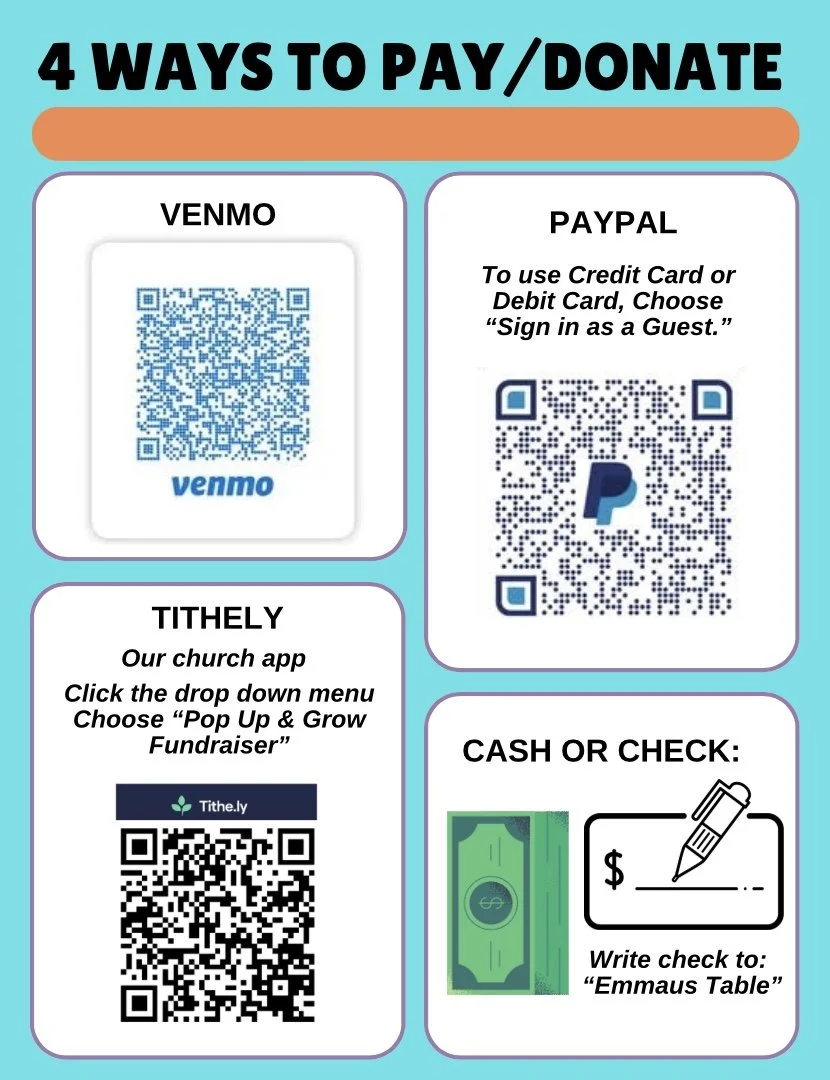 4 WAYS TO PAY/DONATE

VENMO

venmo

TITHELY

Our church app

Click the drop down menu Choose "Pop Up & Grow Fundraiser"

Tithe.ly

PAYPAL

To use Credit Card or Debit Card, Choose "Sign in as a Guest."

CASH OR CHECK:

$ ____

Write check to: "Emmaus Table"